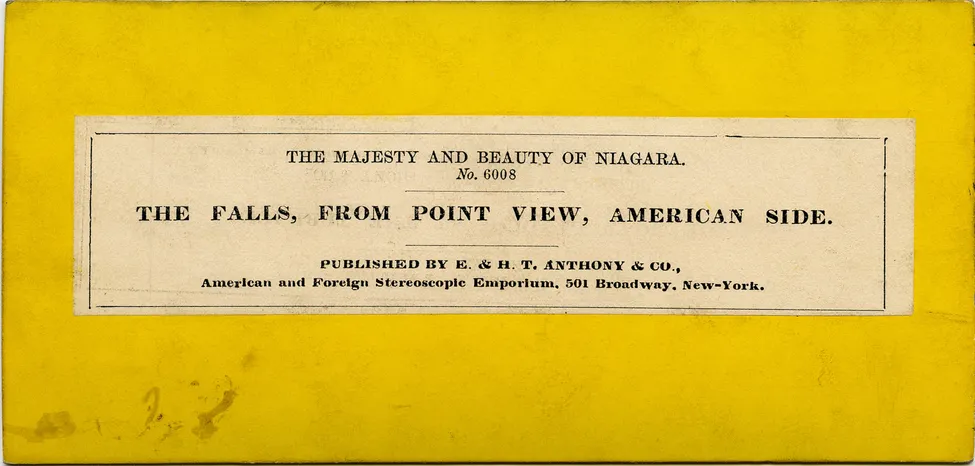 THE MAJESTY AND BEAUTY OF NIAGARA.
No. 6008

THE FALLS, FROM POINT VIEW, AMERICAN SIDE.

PUBLISHED BY E. & H. T. ANTHONY & CO.,
American and Foreign Stereoscopic Emporium, 501 Broadway, New-York.